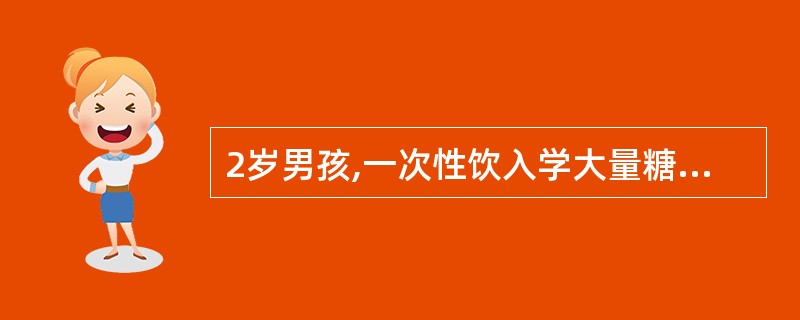 2岁男孩,一次性饮入学大量糖...